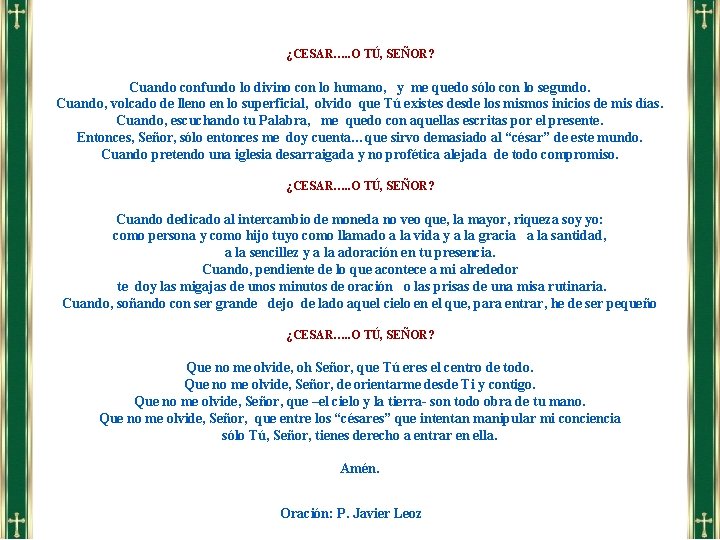 ¿CESAR…..O TÚ, SEÑOR?

Cuando confundo lo divino con lo humano, y me quedo sólo con lo segundo.
Cuando, volcado de lleno en lo superficial, olvido que Tú existes desde los mismos inicios de mis días.
Cuando, escuchando tu Palabra, me quedo con aquellas escritas por el presente.
Entonces, Señor, sólo entonces me doy cuenta…que sirvo demasiado al "césar" de este mundo.
Cuando pretendo una iglesia desarraigada y no profética alejada de todo compromiso.

¿CESAR…..O TÚ, SEÑOR?

Cuando dedicado al intercambio de moneda no veo que, la mayor, riqueza soy yo:
como persona y como hijo tuyo como llamado a la vida y a la gracia a la santidad,
a la sencillez y a la adoración en tu presencia.
Cuando, pendiente de lo que acontece a mi alrededor
te doy las migajas de unos minutos de oración o las prisas de una misa rutinaria.
Cuando, soñando con ser grande dejo de lado aquel cielo en el que, para entrar, he de ser pequeño

¿CESAR…..O TÚ, SEÑOR?

Que no me olvide, oh Señor, que Tú eres el centro de todo.
Que no me olvide, Señor, de orientarme desde Ti y contigo.
Que no me olvide, Señor, que –el cielo y la tierra- son todo obra de tu mano.
Que no me olvide, Señor, que entre los "césares" que intentan manipular mi conciencia
sólo Tú, Señor, tienes derecho a entrar en ella.

Amén.

Oración: P. Javier Leoz